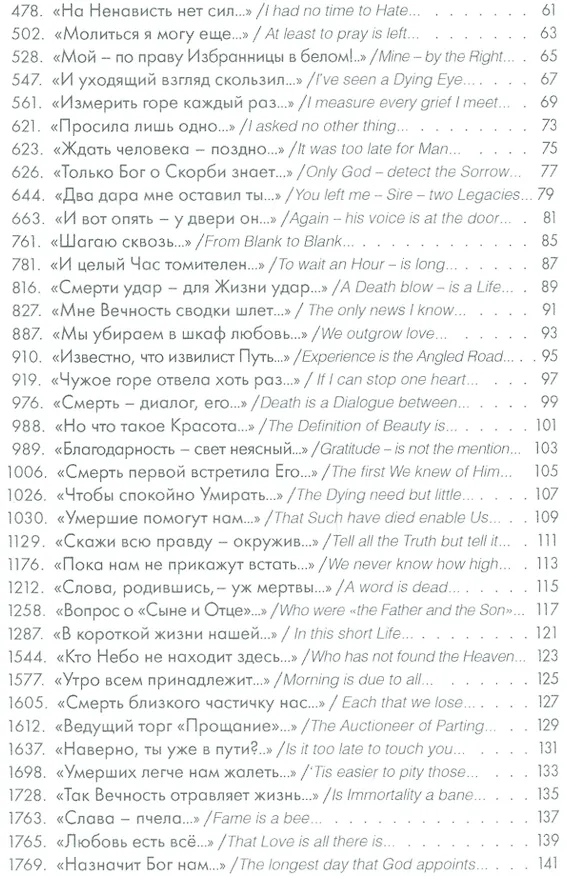 478. «На Ненависть нет сил...» / I had no time to Hate... 61
502. «Молиться я могу еще...» / At least to pray is left... 63
528. «Мой – по праву Избранницы в белом!..» / Mine – by the Right... 65
547. «И уходящий взгляд скользил...» / I've seen a Dying Eye... 67
561. «Измерить горе каждый раз...» / I measure every grief I meet... 69
621. «Просила лишь одно...» / I asked no other thing... 73
623. «Ждать человека – поздно...» / It was too late for Man... 75
626. «Только Бог о Скорби знает...» / Only God – detect the Sorrow... 77
644. «Два дара мне оставил ты...» / You left me – Sire – two Legacies... 79
663. «И вот опять – у двери он...» / Again – his voice is at the door... 81
761. «Шагаю сквозь...» / From Blank to Blank... 85
781. «И целый Час томителен...» / To wait an Hour – is long... 87
816. «Смерти удар – для Жизни удар...» / A Death blow – is a Life... 89
827. «Мне Вечность сводки шлет...» / The only news I know... 91
887. «Мы убираем в шкаф любовь...» / We outgrow love... 93
910. «Известно, что извилист Путь...» / Experience is the Angled Road... 95
919. «Чужое горе отвела хоть раз...» / If I can stop one heart... 97
976. «Смерть – диалог, его...» / Death is a Dialogue between... 99
988. «Но что такое Красота...» / The Definition of Beauty is... 101
989. «Благодарность – свет неясный...» / Gratitude – is not the mention... 103
1006. «Смерть первой встретила Его...» / The first We knew of Him... 105
1026. «Чтобы спокойно Умирать...» / The Dying need but little... 107
1030. «Умершие помогут нам...» / That Such have died enable Us... 109
1129. «Скажи всю правду – окружив...» / Tell all the Truth but tell it... 111
1176. «Пока нам не прикажут встать...» / We never know how high... 113
1212. «Слова, родившись, – уж мертвы...» / A word is dead... 115
1258. «Вопрос о «Сыне и Отце»...» / Who were «the Father and the Son»... 117
1287. «В короткой жизни нашей...» / In this short Life... 121
1544. «Кто Небо не находит здесь...» / Who has not found the Heaven... 123
1577. «Утро всем принадлежит...» / Morning is due to all... 125
1605. «Смерть близкого частичку нас...» / Each that we lose... 127
1612. «Ведущий торг «Прощание»...» / The Auctioneer of Parting... 129
1637. «Наверно, ты уже в пути?..» / Is it too late to touch you... 131
1698. «Умерших легче нам жалеть...» / 'Tis easier to pity those... 133
1728. «Так Вечность отравляет жизнь...» / Is Immortality a bane... 135
1763. «Слава – пчела...» / Fame is a bee... 137
1765. «Любовь есть всё...» / That Love is all there is... 139
1769. «Назначит Бог нам...» / The longest day that God appoints... 141